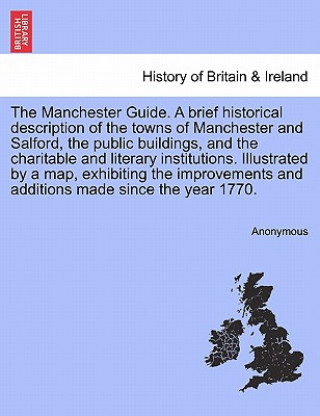 BRITISH LIBRARY

History of Britain & Ireland

The Manchester Guide. A brief historical description of the towns of Manchester and Salford, the public buildings, and the charitable and literary institutions. Illustrated by a map, exhibiting the improvements and additions made since the year 1770.

Anonymous